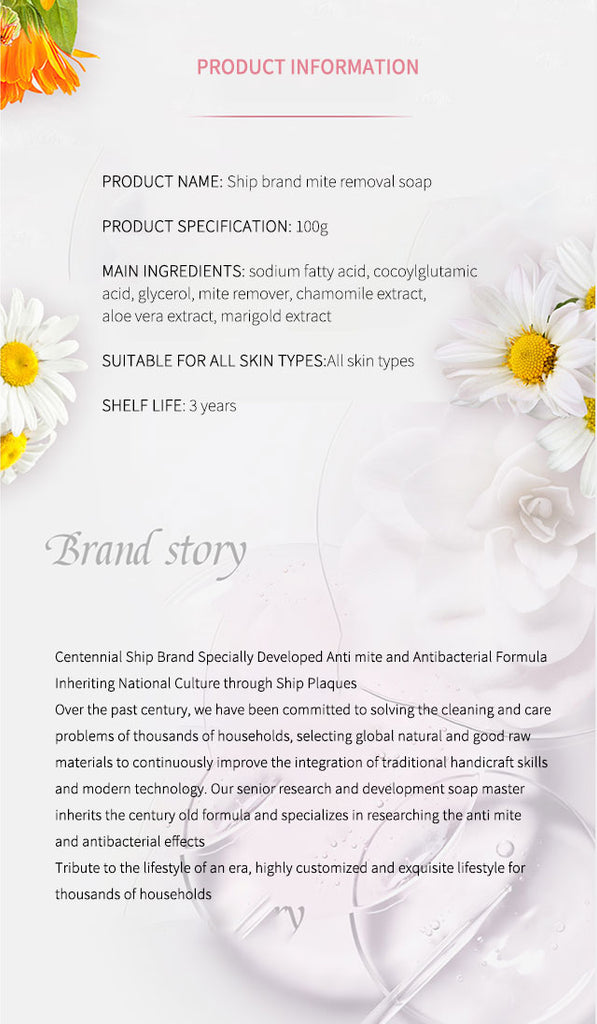 PRODUCT INFORMATION

PRODUCT NAME: Ship brand mite removal soap

PRODUCT SPECIFICATION: 100g

MAIN INGREDIENTS: sodium fatty acid, cocoylglutamic acid, glycerol, mite remover, chamomile extract, aloe vera extract, marigold extract

SUITABLE FOR ALL SKIN TYPES:All skin types

SHELF LIFE: 3 years

Brand story

Centennial Ship Brand Specially Developed Anti mite and Antibacterial Formula
Inheriting National Culture through Ship Plaques
Over the past century, we have been committed to solving the cleaning and care problems of thousands of households, selecting global natural and good raw materials to continuously improve the integration of traditional handicraft skills and modern technology. Our senior research and development soap master inherits the century old formula and specializes in researching the anti mite and antibacterial effects
Tribute to the lifestyle of an era, highly customized and exquisite lifestyle for thousands of households